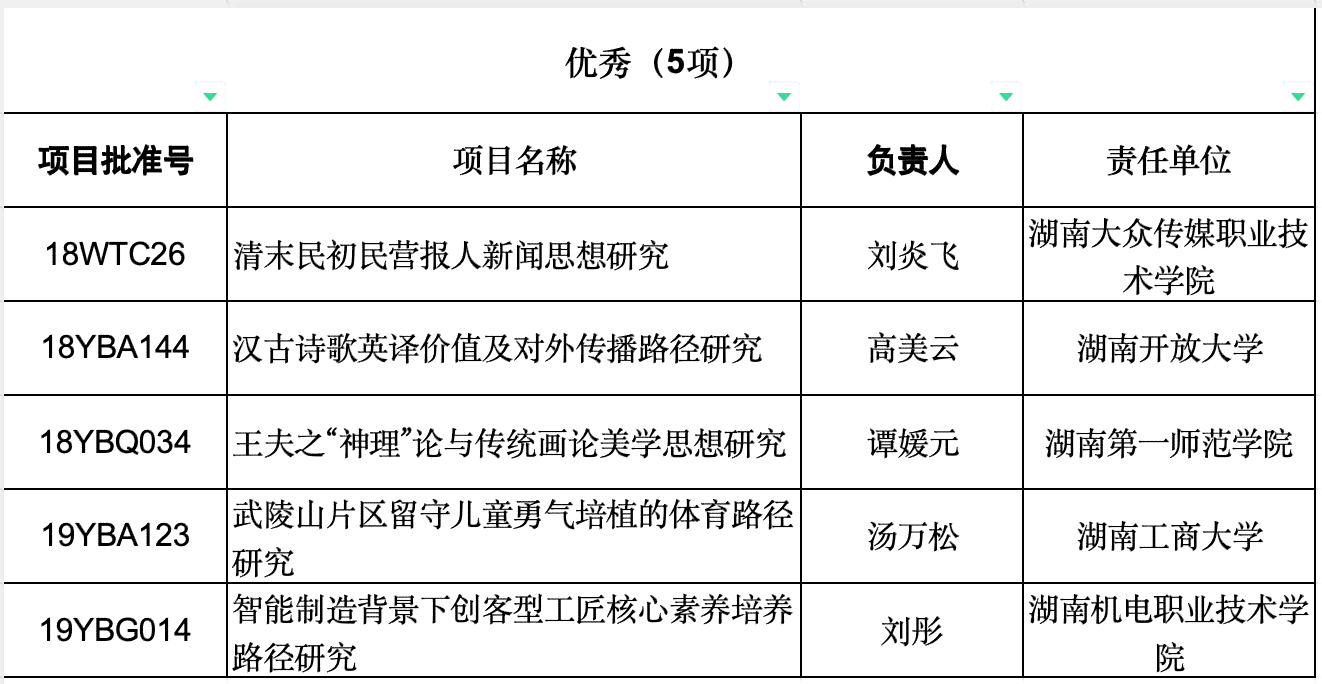 优秀（5项）

| 项目批准号 | 项目名称 | 负责人 | 责任单位 |
|---|---|---|---|
| 18WTC26 | 清末民初民营报人新闻思想研究 | 刘炎飞 | 湖南大众传媒职业技术学院 |
| 18YBA144 | 汉古诗歌英译价值及对外传播路径研究 | 高美云 | 湖南开放大学 |
| 18YBQ034 | 王夫之“神理”论与传统画论美学思想研究 | 谭媛元 | 湖南第一师范学院 |
| 19YBA123 | 武陵山片区留守儿童勇气培植的体育路径研究 | 汤万松 | 湖南工商大学 |
| 19YBG014 | 智能制造背景下创客型工匠核心素养培养路径研究 | 刘彤 | 湖南机电职业技术学院 |